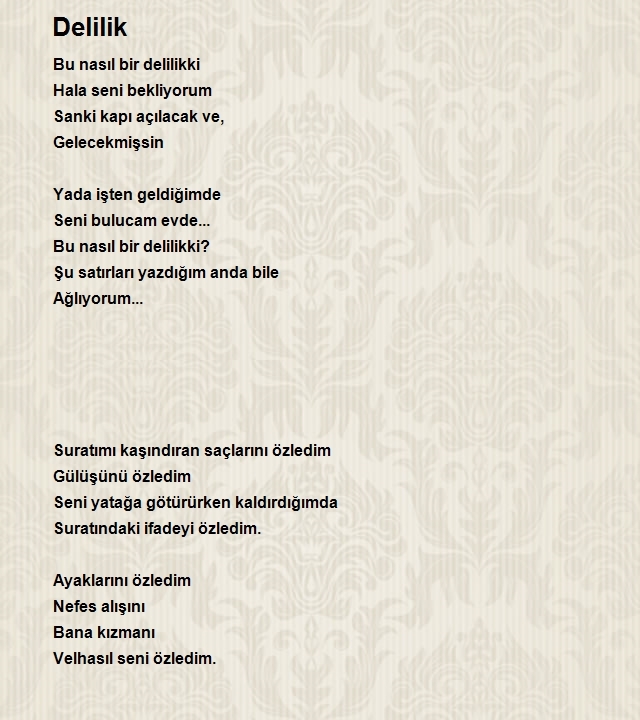 Delilik

Bu nasıl bir delilikki
Hala seni bekliyorum
Sanki kapı açılacak ve,
Gelecekmişsin

Yada işten geldiğimde
Seni bulucam evde...
Bu nasıl bir delilikki?
Şu satırları yazdığım anda bile
Ağlıyorum...

Suratımı kaşındıran saçlarını özledim
Gülüşünü özledim
Seni yatağa götürürken kaldırdığımda
Suratındaki ifadeyi özledim.

Ayaklarını özledim
Nefes alışını
Bana kızmanı
Velhasıl seni özledim.